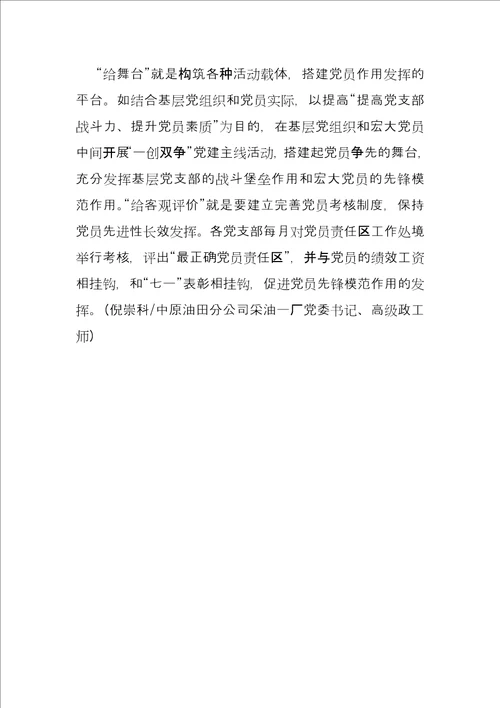 “给舞台”就是构筑各种活动载体，搭建党员作用发挥的平台。如结合基层党组织和党员实际，以提高“提高党支部战斗力、提升党员素质”为目的，在基层党组织和宏大党员中间开展“一创双争”党建主线活动，搭建起党员争先的舞台，充分发挥基层党支部的战斗堡垒作用和宏大党员的先锋模范作用。“给客观评价”就是要建立完善党员考核制度，保持党员先进性长效发挥。各党支部每月对党员责任区工作处境举行考核，评出“最正确党员责任区”，并与党员的绩效工资相挂钩，和“七一”表彰相挂钩，促进党员先锋模范作用的发挥。（倪崇科/中原油田分公司采油一厂党委书记、高级政工师）